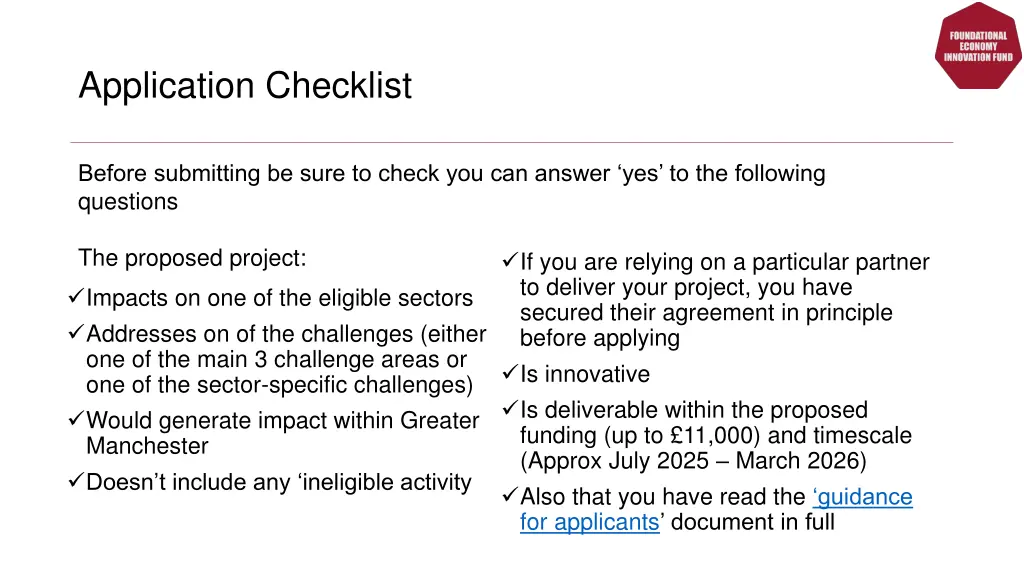 FOUNDATIONAL ECONOMY INNOVATION FUND

Application Checklist

Before submitting be sure to check you can answer ‘yes’ to the following questions

The proposed project:

✓Impacts on one of the eligible sectors

✓Addresses on of the challenges (either one of the main 3 challenge areas or one of the sector-specific challenges)

✓Would generate impact within Greater Manchester

✓Doesn’t include any ‘ineligible activity

✓If you are relying on a particular partner to deliver your project, you have secured their agreement in principle before applying

✓Is innovative

✓Is deliverable within the proposed funding (up to £11,000) and timescale (Approx July 2025 – March 2026)

✓Also that you have read the ‘guidance for applicants’ document in full